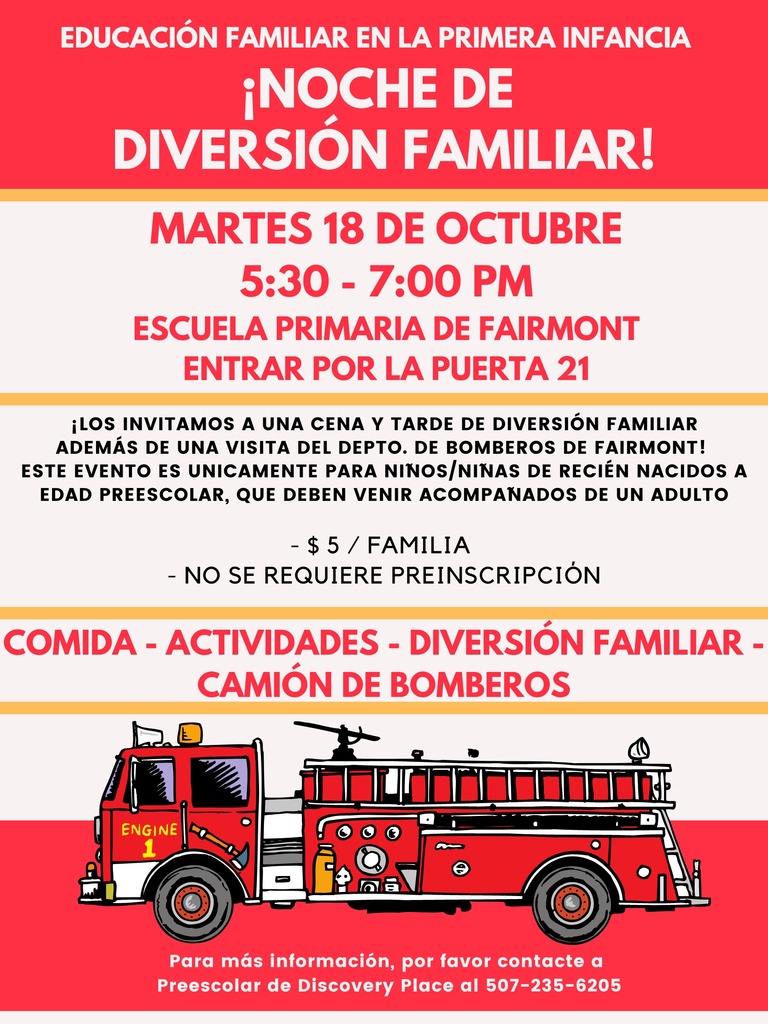 EDUCACIÓN FAMILIAR EN LA PRIMERA INFANCIA
¡NOCHE DE DIVERSIÓN FAMILIAR!

MARTES 18 DE OCTUBRE
5:30 - 7:00 PM
ESCUELA PRIMARIA DE FAIRMONT
ENTRAR POR LA PUERTA 21

¡LOS INVITAMOS A UNA CENA Y TARDE DE DIVERSIÓN FAMILIAR ADEMÁS DE UNA VISITA DEL DEPTO. DE BOMBEROS DE FAIRMONT! ESTE EVENTO ES UNICAMENTE PARA NIÑOS/NIÑAS DE RECIÉN NACIDOS A EDAD PREESCOLAR, QUE DEBEN VENIR ACOMPAÑADOS DE UN ADULTO

- $ 5 / FAMILIA
- NO SE REQUIERE PREINSCRIPCIÓN

COMIDA - ACTIVIDADES - DIVERSIÓN FAMILIAR - CAMIÓN DE BOMBEROS

ENGINE 1

Para más información, por favor contacte a Preescolar de Discovery Place al 507-235-6205